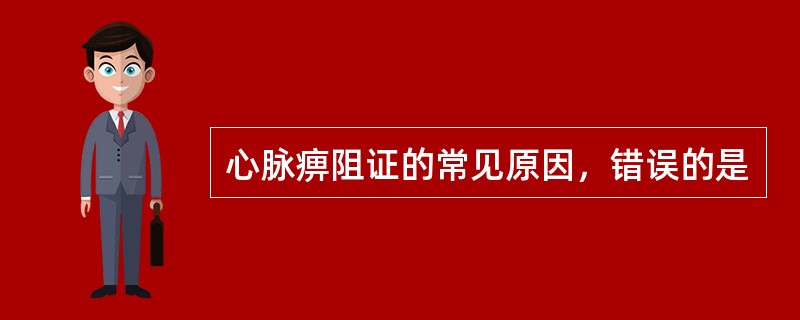 心脉痹阻证的常见原因，错误的是